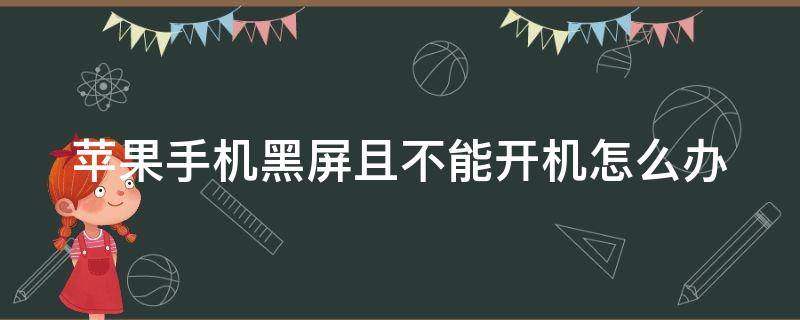 苹果手机黑屏且不能开机怎么办